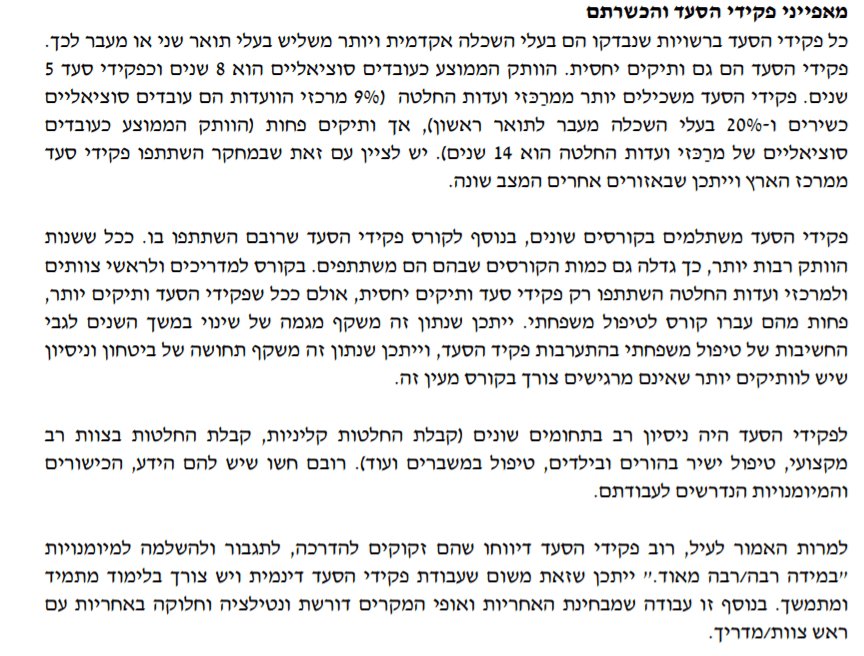 מאפייני פקידי הסעד והכשרתם

כל פקידי הסעד ברשויות שנבדקו הם בעלי השכלה אקדמית ויותר משליש בעלי תואר שני או מעבר לכך. פקידי הסעד הם גם ותיקים יחסית. הוותק הממוצע כעובדים סוציאליים הוא 8 שנים וכפקידי סעד 5 שנים. פקידי הסעד משכילים יותר ממרכזי ועדות החלטה (9% מרכזי הוועדות הם עובדים סוציאליים כשירים ו-20% בעלי השכלה מעבר לתואר ראשון), אך ותיקים פחות (הוותק הממוצע כעובדים סוציאליים של מרכזי ועדות החלטה הוא 14 שנים). יש לציין עם זאת שבמחקר השתתפו פקידי סעד ממרכז הארץ וייתכן שבאזורים אחרים המצב שונה.

פקידי הסעד משתלמים בקורסים שונים, בנוסף לקורס פקידי הסעד שרובם השתתפו בו. ככל ששנות הוותק רבות יותר, כך גדלה גם כמות הקורסים שבהם הם משתתפים. בקורס למדריכים ולראשי צוותים ולמרכזי ועדות החלטה השתתפו רק פקידי סעד ותיקים יחסית, אולם ככל שפקידי הסעד ותיקים יותר, פחות מהם עברו קורס לטיפול משפחתי. ייתכן שנתון זה משקף מגמה של שינוי במשך השנים לגבי החשיבות של טיפול משפחתי בהתערבות פקיד הסעד, וייתכן שנתון זה משקף תחושה של ביטחון וניסיון שיש לוותיקים יותר שאינם מרגישים צורך בקורס מעין זה.

לפקידי הסעד היה ניסיון רב בתחומים שונים (קבלת החלטות קליניות, קבלת החלטות בצוות רב מקצועי, טיפול ישיר בהורים ובילדים, טיפול במשברים ועוד). רובם חשו שיש להם הידע, הכישורים והמיומנויות הנדרשים לעבודתם.

למרות האמור לעיל, רוב פקידי הסעד דיווחו שהם זקוקים להדרכה, לתגבור ולהשלמה למיומנויות "במידה רבה/רבה מאוד." ייתכן שזאת משום שעבודת פקידי הסעד דינמית ויש צורך בלימוד מתמיד ומתמשך. בנוסף זו עבודה שמבחינת האחריות ואופי המקרים דורשת ונטילציה וחלוקה באחריות עם ראש צוות/מדריך.